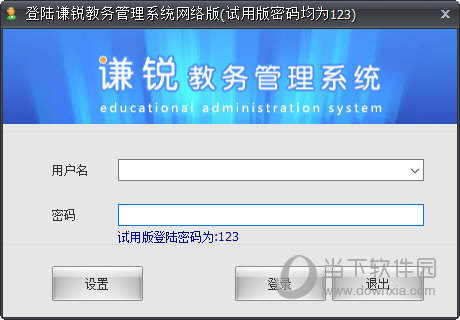 登陆谦锐教务管理系统网络版(试用版密码均为123)

谦锐 教务管理系统
educational administration system

用户名

密码

试用版登陆密码为:123

设置

登录

退出

当下软件园
www.downxia.com